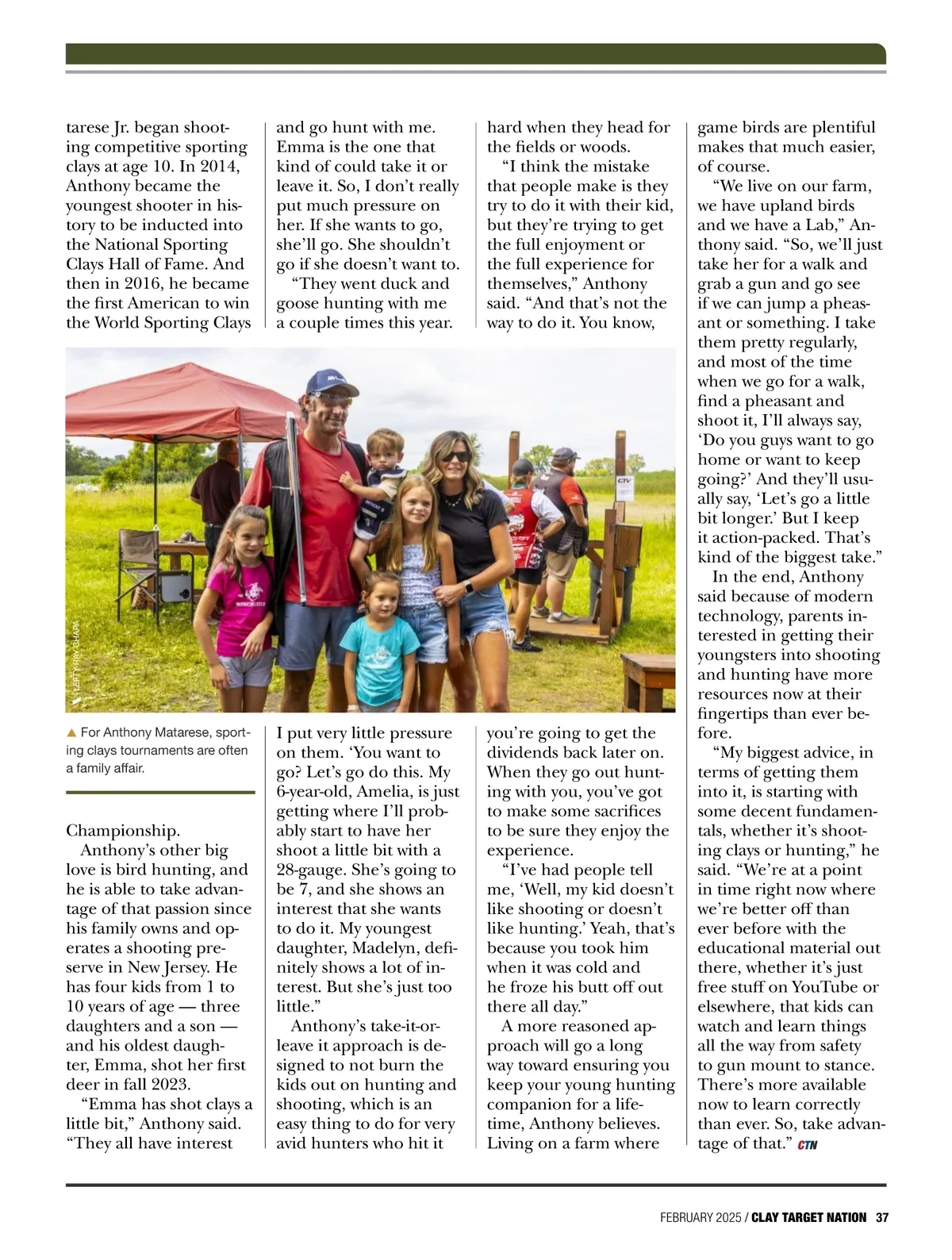 tarese Jr. began shooting competitive sporting clays at age 10. In 2014, Anthony became the youngest shooter in history to be inducted into the National Sporting Clays Hall of Fame. And then in 2016, he became the first American to win the World Sporting Clays

LEFTY RAY CHAPA

▲ For Anthony Matarese, sporting clays tournaments are often a family affair.

Championship.

Anthony's other big love is bird hunting, and he is able to take advantage of that passion since his family owns and operates a shooting preserve in New Jersey. He has four kids from 1 to 10 years of age — three daughters and a son — and his oldest daughter, Emma, shot her first deer in fall 2023.

"Emma has shot clays a little bit," Anthony said. "They all have interest and go hunt with me. Emma is the one that kind of could take it or leave it. So, I don't really put much pressure on her. If she wants to go, she'll go. She shouldn't go if she doesn't want to.

"They went duck and goose hunting with me a couple times this year. I put very little pressure on them. 'You want to go? Let's go do this. My 6-year-old, Amelia, is just getting where I'll probably start to have her shoot a little bit with a 28-gauge. She's going to be 7, and she shows an interest that she wants to do it. My youngest daughter, Madelyn, definitely shows a lot of interest. But she's just too little."

Anthony's take-it-or-leave it approach is designed to not burn the kids out on hunting and shooting, which is an easy thing to do for very avid hunters who hit it hard when they head for the fields or woods.

"I think the mistake that people make is they try to do it with their kid, but they're trying to get the full enjoyment or the full experience for themselves," Anthony said. "And that's not the way to do it. You know, you're going to get the dividends back later on. When they go out hunting with you, you've got to make some sacrifices to be sure they enjoy the experience.

"I've had people tell me, 'Well, my kid doesn't like shooting or doesn't like hunting.' Yeah, that's because you took him when it was cold and he froze his butt off out there all day."

A more reasoned approach will go a long way toward ensuring you keep your young hunting companion for a lifetime, Anthony believes. Living on a farm where game birds are plentiful makes that much easier, of course.

"We live on our farm, we have upland birds and we have a Lab," Anthony said. "So, we'll just take her for a walk and grab a gun and go see if we can jump a pheasant or something. I take them pretty regularly, and most of the time when we go for a walk, find a pheasant and shoot it, I'll always say, 'Do you guys want to go home or want to keep going?' And they'll usually say, 'Let's go a little bit longer.' But I keep it action-packed. That's kind of the biggest take."

In the end, Anthony said because of modern technology, parents interested in getting their youngsters into shooting and hunting have more resources now at their fingertips than ever before.

"My biggest advice, in terms of getting them into it, is starting with some decent fundamentals, whether it's shooting clays or hunting," he said. "We're at a point in time right now where we're better off than ever before with the educational material out there, whether it's just free stuff on YouTube or elsewhere, that kids can watch and learn things all the way from safety to gun mount to stance. There's more available now to learn correctly than ever. So, take advantage of that." CTN

FEBRUARY 2025 / CLAY TARGET NATION 37